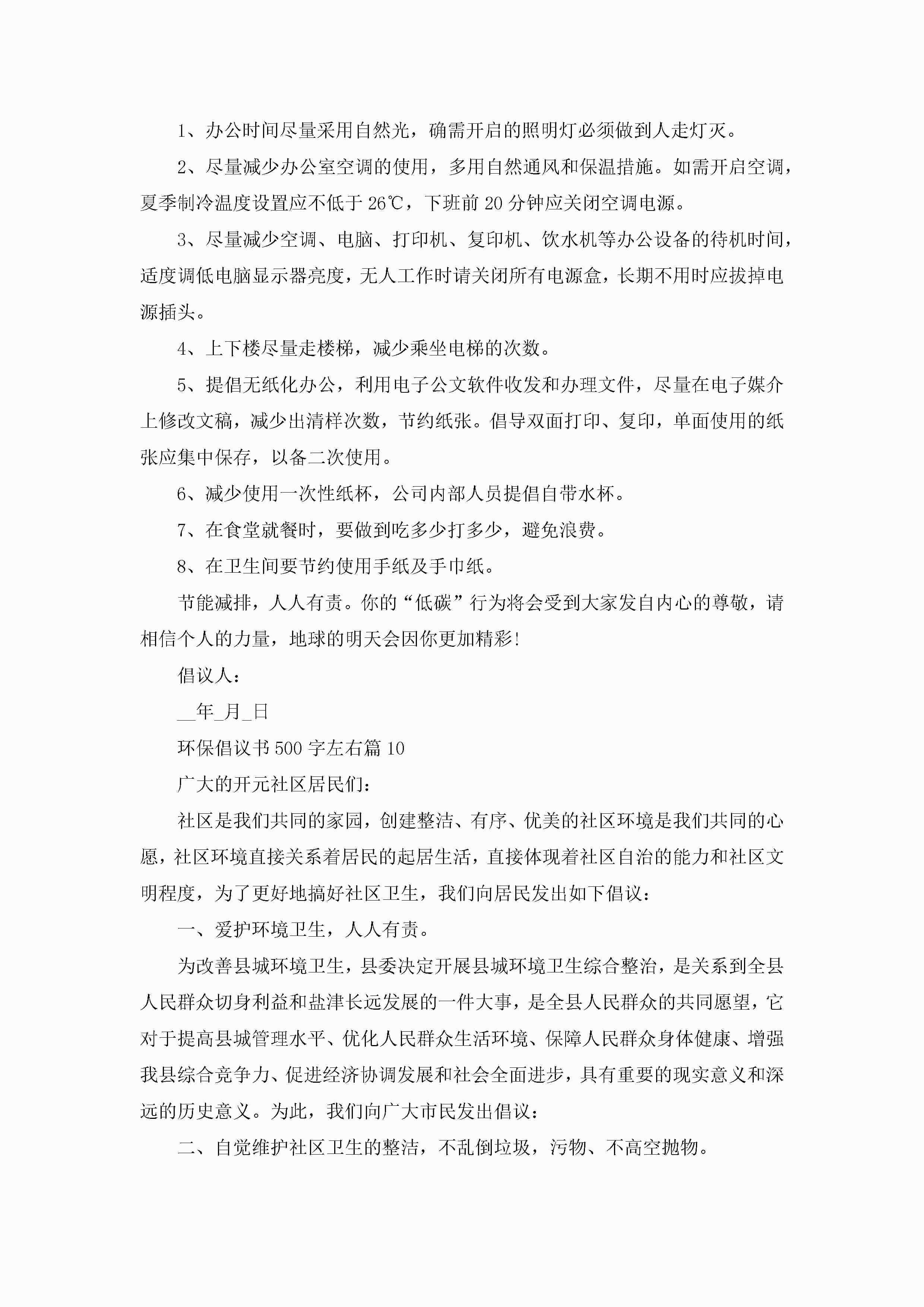 1、办公时间尽量采用自然光，确需开启的照明灯必须做到人走灯灭。

2、尽量减少办公室空调的使用，多用自然通风和保温措施。如需开启空调，夏季制冷温度设置应不低于26℃，下班前20分钟应关闭空调电源。

3、尽量减少空调、电脑、打印机、复印机、饮水机等办公设备的待机时间，适度调低电脑显示器亮度，无人工作时请关闭所有电源盒，长期不用时应拔掉电源插头。

4、上下楼尽量走楼梯，减少乘坐电梯的次数。

5、提倡无纸化办公，利用电子公文软件收发和办理文件，尽量在电子媒介上修改文稿，减少出清样次数，节约纸张。倡导双面打印、复印，单面使用的纸张应集中保存，以备二次使用。

6、减少使用一次性纸杯，公司内部人员提倡自带水杯。

7、在食堂就餐时，要做到吃多少打多少，避免浪费。

8、在卫生间要节约使用手纸及手巾纸。

节能减排，人人有责。你的“低碳”行为将会受到大家发自内心的尊敬，请相信个人的力量，地球的明天会因你更加精彩!

倡议人：

__年_月_日

环保倡议书500字左右篇10

广大的开元社区居民们：

社区是我们共同的家园，创建整洁、有序、优美的社区环境是我们共同的心愿，社区环境直接关系着居民的起居生活，直接体现着社区自治的能力和社区文明程度，为了更好地搞好社区卫生，我们向居民发出如下倡议：

一、爱护环境卫生，人人有责。

为改善县城环境卫生，县委决定开展县城环境卫生综合整治，是关系到全县人民群众切身利益和盐津长远发展的一件大事，是全县人民群众的共同愿望，它对于提高县城管理水平、优化人民群众生活环境、保障人民群众身体健康、增强我县综合竞争力、促进经济协调发展和社会全面进步，具有重要的现实意义和深远的历史意义。为此，我们向广大市民发出倡议：

二、自觉维护社区卫生的整洁，不乱倒垃圾，污物、不高空抛物。